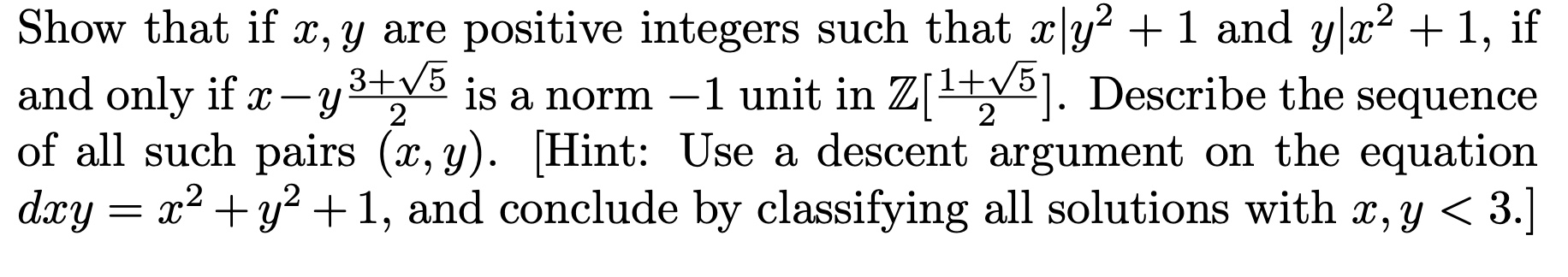 Show that if $x, y$ are positive integers such that $x|y^2+1$ and $y|x^2+1$, if and only if $x - y\frac{3+\sqrt{5}}{2}$ is a norm $-1$ unit in $\mathbb{Z}[\frac{1+\sqrt{5}}{2}]$. Describe the sequence of all such pairs $(x, y)$. [Hint: Use a descent argument on the equation $dxy = x^2 + y^2 + 1$, and conclude by classifying all solutions with $x, y < 3$.]